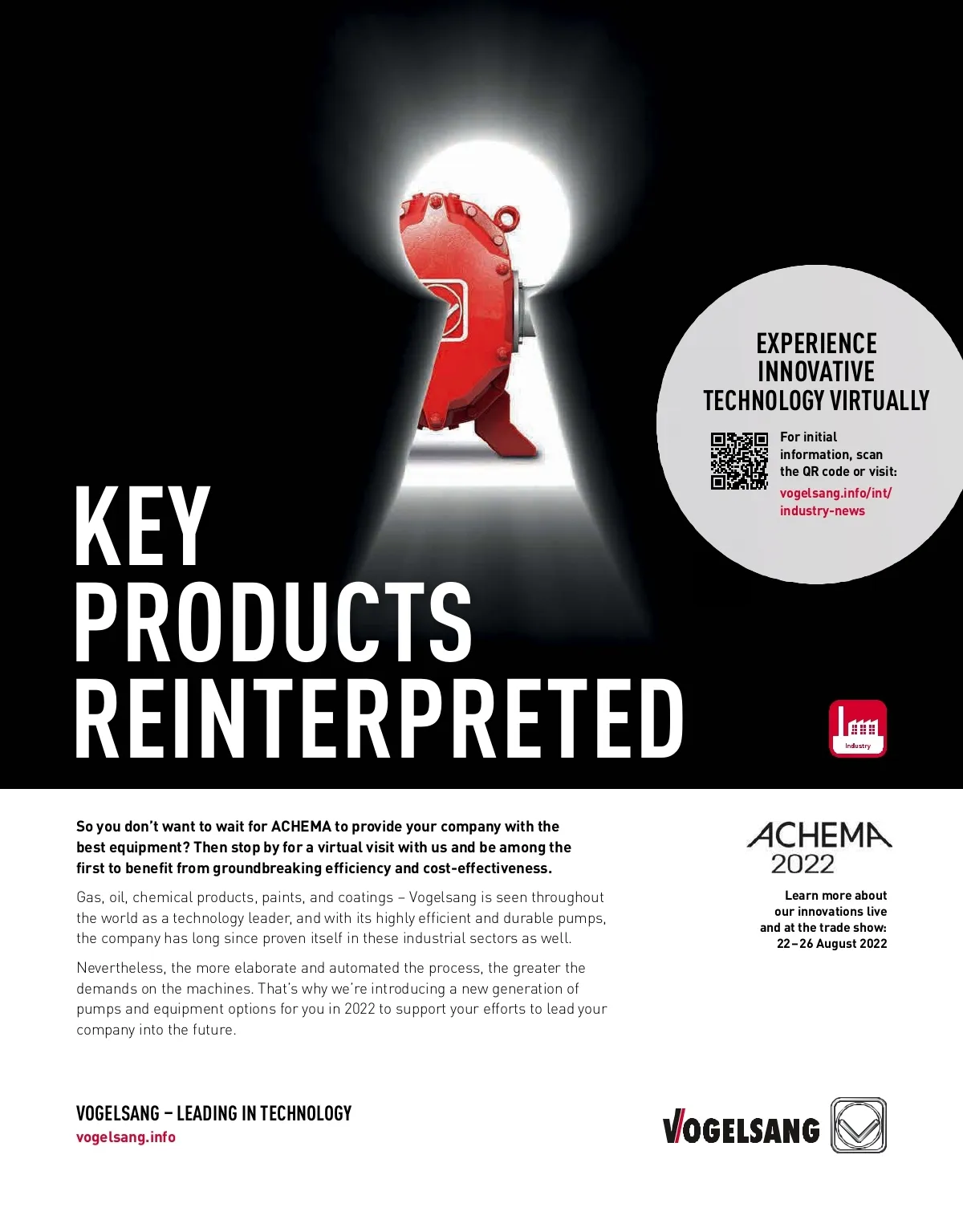 EXPERIENCE INNOVATIVE TECHNOLOGY VIRTUALLY

For initial information, scan the QR code or visit:
vogelsang.info/int/industry-news

KEY
PRODUCTS
REINTERPRETED

Industry

So you don't want to wait for ACHEMA to provide your company with the best equipment? Then stop by for a virtual visit with us and be among the first to benefit from groundbreaking efficiency and cost-effectiveness.

Gas, oil, chemical products, paints, and coatings – Vogelsang is seen throughout the world as a technology leader, and with its highly efficient and durable pumps, the company has long since proven itself in these industrial sectors as well.

Nevertheless, the more elaborate and automated the process, the greater the demands on the machines. That's why we're introducing a new generation of pumps and equipment options for you in 2022 to support your efforts to lead your company into the future.

ACHEMA
2022

Learn more about our innovations live and at the trade show:
22–26 August 2022

VOGELSANG – LEADING IN TECHNOLOGY
vogelsang.info

VOGELSANG